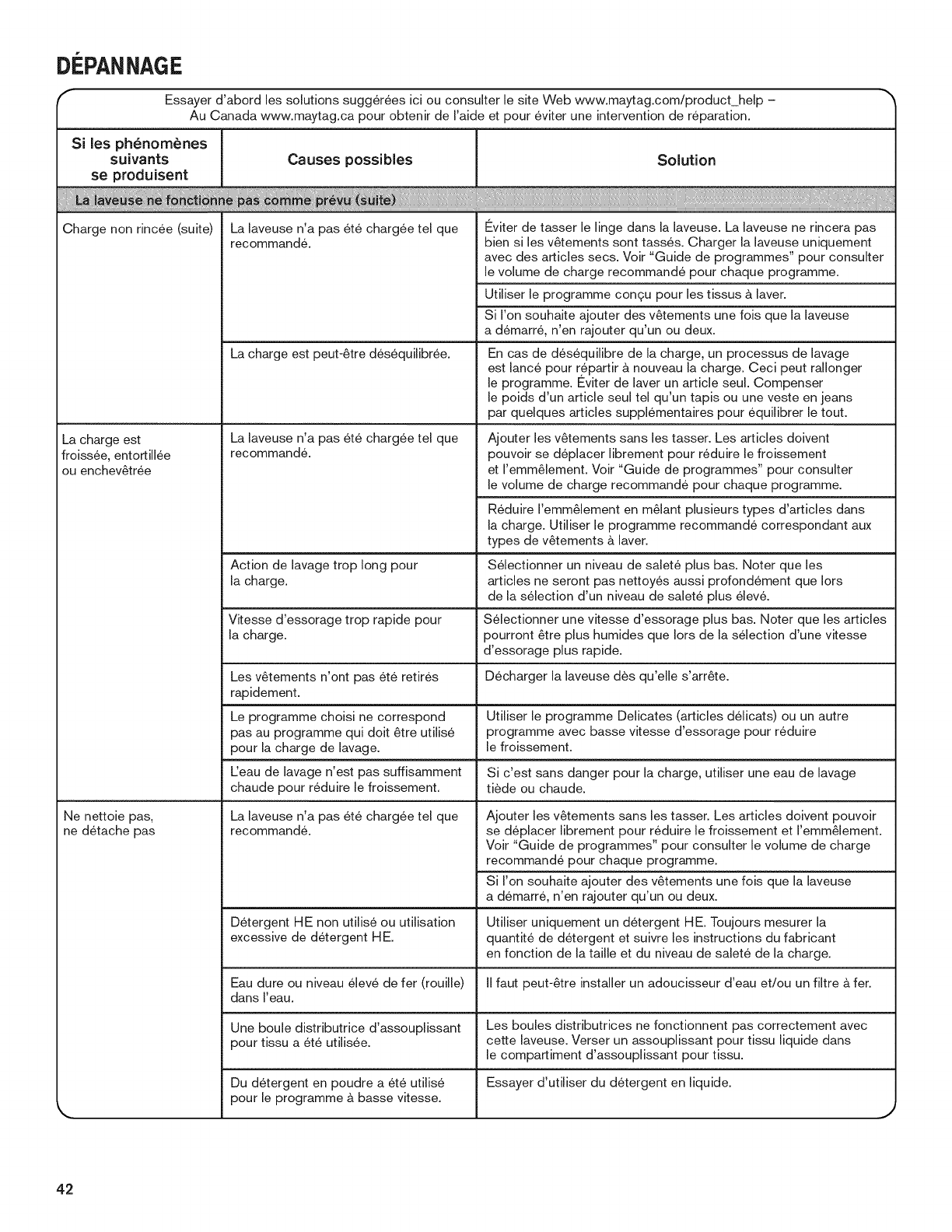 DÉPANNAGE

Essayer d'abord les solutions suggérées ici ou consulter le site Web www.maytag.com/product_help – Au Canada www.maytag.ca pour obtenir de l'aide et pour éviter une intervention de réparation.

| Si les phénomènes suivants se produisent | Causes possibles | Solution |
|---|---|---|
| La laveuse ne fonctionne pas comme prévu (suite) | | |
| Charge non rincée (suite) | La laveuse n'a pas été chargée tel que recommandé. | Éviter de tasser le linge dans la laveuse. La laveuse ne rincera pas bien si les vêtements sont tassés. Charger la laveuse uniquement avec des articles secs. Voir "Guide de programmes" pour consulter le volume de charge recommandé pour chaque programme. |
| | | Utiliser le programme conçu pour les tissus à laver. |
| | | Si l'on souhaite ajouter des vêtements une fois que la laveuse a démarré, n'en rajouter qu'un ou deux. |
| | La charge est peut-être déséquilibrée. | En cas de déséquilibre de la charge, un processus de lavage est lancé pour répartir à nouveau la charge. Ceci peut rallonger le programme. Éviter de laver un article seul. Compenser le poids d'un article seul tel qu'un tapis ou une veste en jeans par quelques articles supplémentaires pour équilibrer le tout. |
| La charge est froissée, entortillée ou enchevêtrée | La laveuse n'a pas été chargée tel que recommandé. | Ajouter les vêtements sans les tasser. Les articles doivent pouvoir se déplacer librement pour réduire le froissement et l'emmêlement. Voir "Guide de programmes" pour consulter le volume de charge recommandé pour chaque programme. |
| | | Réduire l'emmêlement en mêlant plusieurs types d'articles dans la charge. Utiliser le programme recommandé correspondant aux types de vêtements à laver. |
| | Action de lavage trop long pour la charge. | Sélectionner un niveau de saleté plus bas. Noter que les articles ne seront pas nettoyés aussi profondément que lors de la sélection d'un niveau de saleté plus élevé. |
| | Vitesse d'essorage trop rapide pour la charge. | Sélectionner une vitesse d'essorage plus bas. Noter que les articles pourront être plus humides que lors de la sélection d'une vitesse d'essorage plus rapide. |
| | Les vêtements n'ont pas été retirés rapidement. | Décharger la laveuse dès qu'elle s'arrête. |
| | Le programme choisi ne correspond pas au programme qui doit être utilisé pour la charge de lavage. | Utiliser le programme Delicates (articles délicats) ou un autre programme avec basse vitesse d'essorage pour réduire le froissement. |
| | L'eau de lavage n'est pas suffisamment chaude pour réduire le froissement. | Si c'est sans danger pour la charge, utiliser une eau de lavage tiède ou chaude. |
| Ne nettoie pas, ne détache pas | La laveuse n'a pas été chargée tel que recommandé. | Ajouter les vêtements sans les tasser. Les articles doivent pouvoir se déplacer librement pour réduire le froissement et l'emmêlement. Voir "Guide de programmes" pour consulter le volume de charge recommandé pour chaque programme. |
| | | Si l'on souhaite ajouter des vêtements une fois que la laveuse a démarré, n'en rajouter qu'un ou deux. |
| | Détergent HE non utilisé ou utilisation excessive de détergent HE. | Utiliser uniquement un détergent HE. Toujours mesurer la quantité de détergent et suivre les instructions du fabricant en fonction de la taille et du niveau de saleté de la charge. |
| | Eau dure ou niveau élevé de fer (rouille) dans l'eau. | Il faut peut-être installer un adoucisseur d'eau et/ou un filtre à fer. |
| | Une boule distributrice d'assouplissant pour tissu a été utilisée. | Les boules distributrices ne fonctionnent pas correctement avec cette laveuse. Verser un assouplissant pour tissu liquide dans le compartiment d'assouplissant pour tissu. |
| | Du détergent en poudre a été utilisé pour le programme à basse vitesse. | Essayer d'utiliser du détergent en liquide. |

42